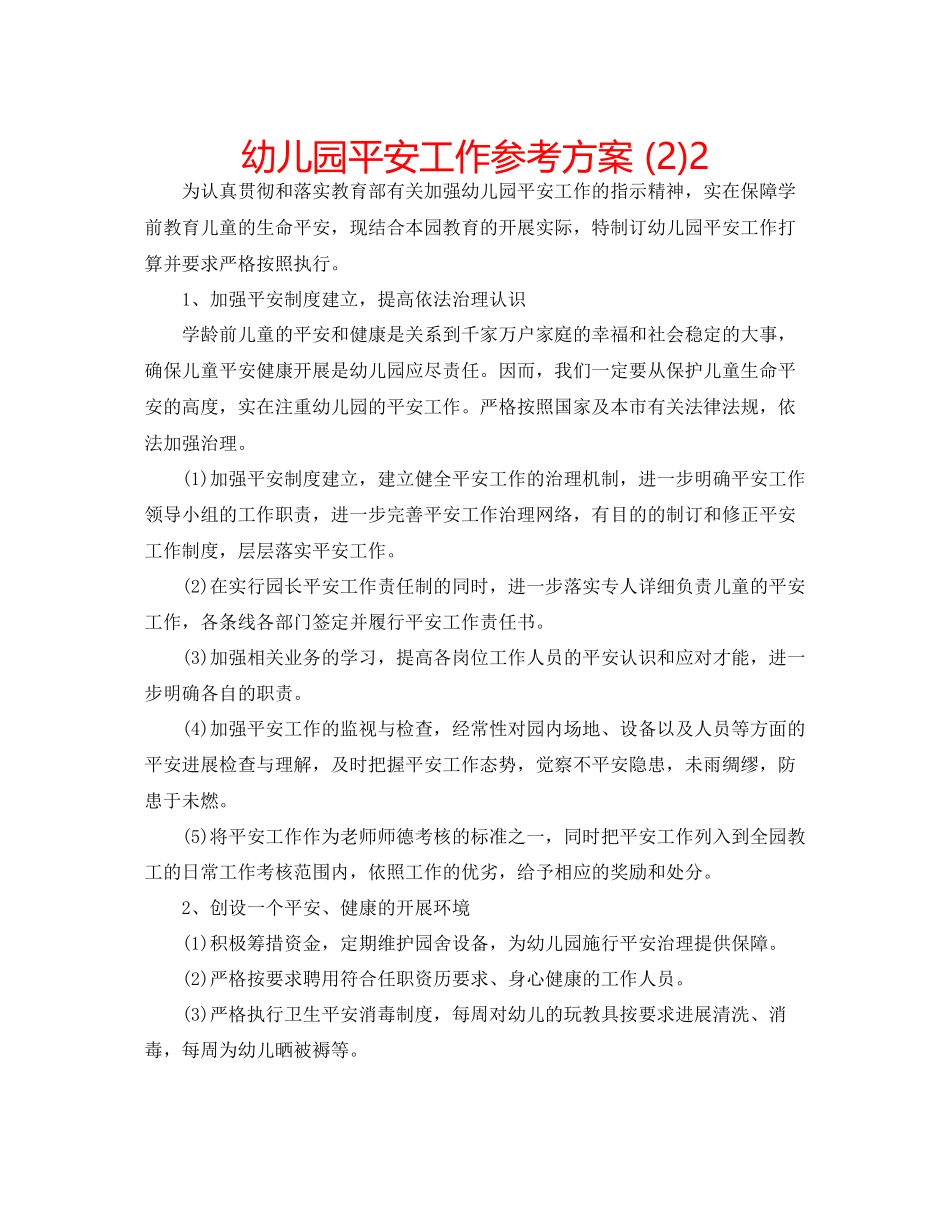 幼儿园平安工作参考方案 (2)2

为认真贯彻和落实教育部有关加强幼儿园平安工作的指示精神，实在保障学前教育儿童的生命平安，现结合本园教育的开展实际，特制订幼儿园平安工作打算并要求严格按照执行。

1、加强平安制度建立，提高依法治理认识

学龄前儿童的平安和健康是关系到千家万户家庭的幸福和社会稳定的大事，确保儿童平安健康开展是幼儿园应尽责任。因而，我们一定要从保护儿童生命平安的高度，实在注重幼儿园的平安工作。严格按照国家及本市有关法律法规，依法加强治理。

(1)加强平安制度建立，建立健全平安工作的治理机制，进一步明确平安工作领导小组的工作职责，进一步完善平安工作治理网络，有目的的制订和修正平安工作制度，层层落实平安工作。

(2)在实行园长平安工作责任制的同时，进一步落实专人详细负责儿童的平安工作，各条线各部门签定并履行平安工作责任书。

(3)加强相关业务的学习，提高各岗位工作人员的平安认识和应对才能，进一步明确各自的职责。

(4)加强平安工作的监视与检查，经常性对园内场地、设备以及人员等方面的平安进展检查与理解，及时把握平安工作态势，觉察不平安隐患，未雨绸缪，防患于未燃。

(5)将平安工作作为老师师德考核的标准之一，同时把平安工作列入到全园教工的日常工作考核范围内，依照工作的优劣，给予相应的奖励和处分。

2、创设一个平安、健康的开展环境

(1)积极筹措资金，定期维护园舍设备，为幼儿园施行平安治理提供保障。

(2)严格按要求聘用符合任职资历要求、身心健康的工作人员。

(3)严格执行卫生平安消毒制度，每周对幼儿的玩教具按要求进展清洗、消毒，每周为幼儿晒被褥等。